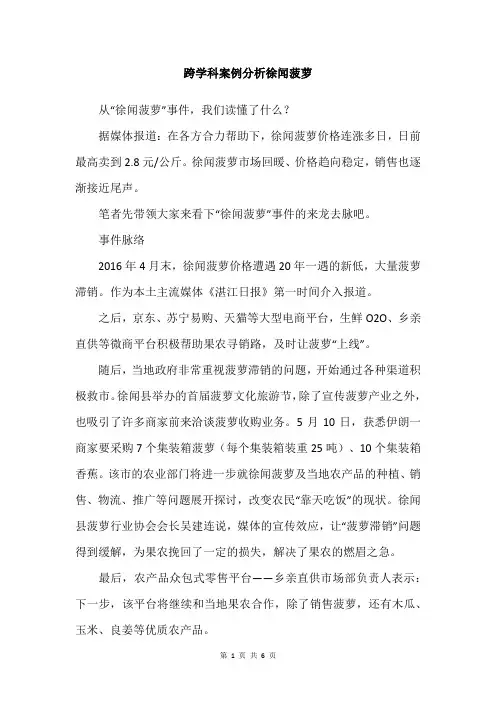 跨学科案例分析徐闻菠萝

从“徐闻菠萝”事件，我们读懂了什么？

据媒体报道：在各方合力帮助下，徐闻菠萝价格连涨多日，日前最高卖到 2.8 元/公斤。徐闻菠萝市场回暖、价格趋向稳定，销售也逐渐接近尾声。

笔者先带领大家来看下“徐闻菠萝”事件的来龙去脉吧。

事件脉络

2016 年 4 月末，徐闻菠萝价格遭遇 20 年一遇的新低，大量菠萝滞销。作为本土主流媒体《湛江日报》第一时间介入报道。

之后，京东、苏宁易购、天猫等大型电商平台，生鲜 O2O、乡亲直供等微商平台积极帮助果农寻销路，及时让菠萝“上线”。

随后，当地政府非常重视菠萝滞销的问题，开始通过各种渠道积极救市。徐闻县举办的首届菠萝文化旅游节，除了宣传菠萝产业之外，也吸引了许多商家前来洽谈菠萝收购业务。5 月 10 日，获悉伊朗一商家要采购 7 个集装箱菠萝（每个集装箱装重 25 吨）、10 个集装箱香蕉。该市的农业部门将进一步就徐闻菠萝及当地农产品的种植、销售、物流、推广等问题展开探讨，改变农民“靠天吃饭”的现状。徐闻县菠萝行业协会会长吴建连说，媒体的宣传效应，让“菠萝滞销”问题得到缓解，为果农挽回了一定的损失，解决了果农的燃眉之急。

最后，农产品众包式零售平台——乡亲直供市场部负责人表示：下一步，该平台将继续和当地果农合作，除了销售菠萝，还有木瓜、玉米、良姜等优质农产品。

第 1 页 共 6 页